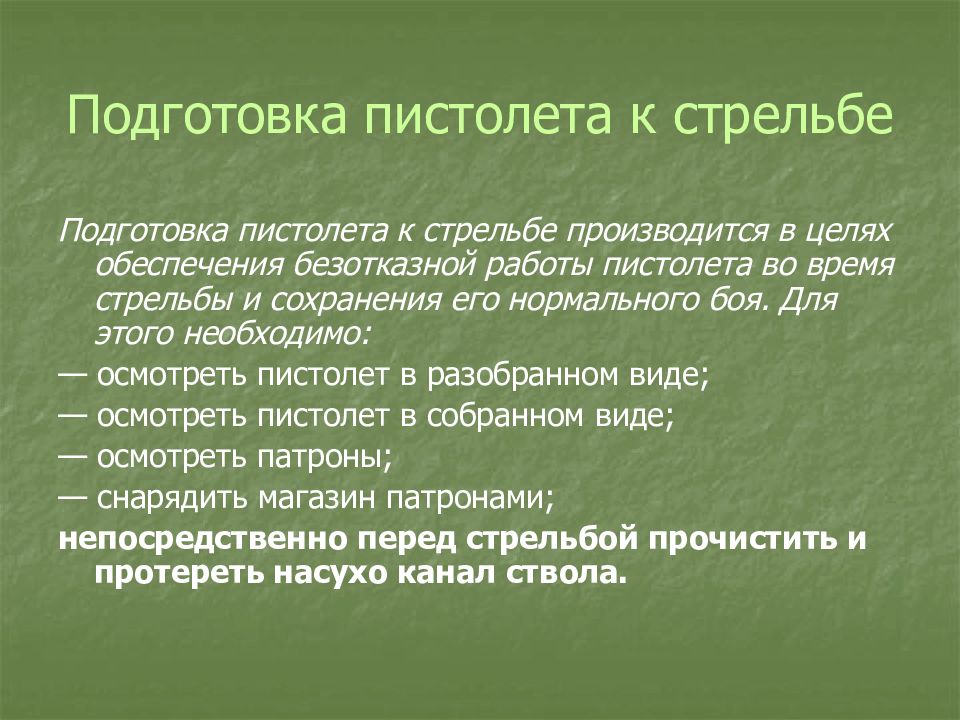 Подготовка пистолета к стрельбе

Подготовка пистолета к стрельбе производится в целях обеспечения безотказной работы пистолета во время стрельбы и сохранения его нормального боя. Для этого необходимо:

— осмотреть пистолет в разобранном виде;

— осмотреть пистолет в собранном виде;

— осмотреть патроны;

— снарядить магазин патронами;

непосредственно перед стрельбой прочистить и протереть насухо канал ствола.